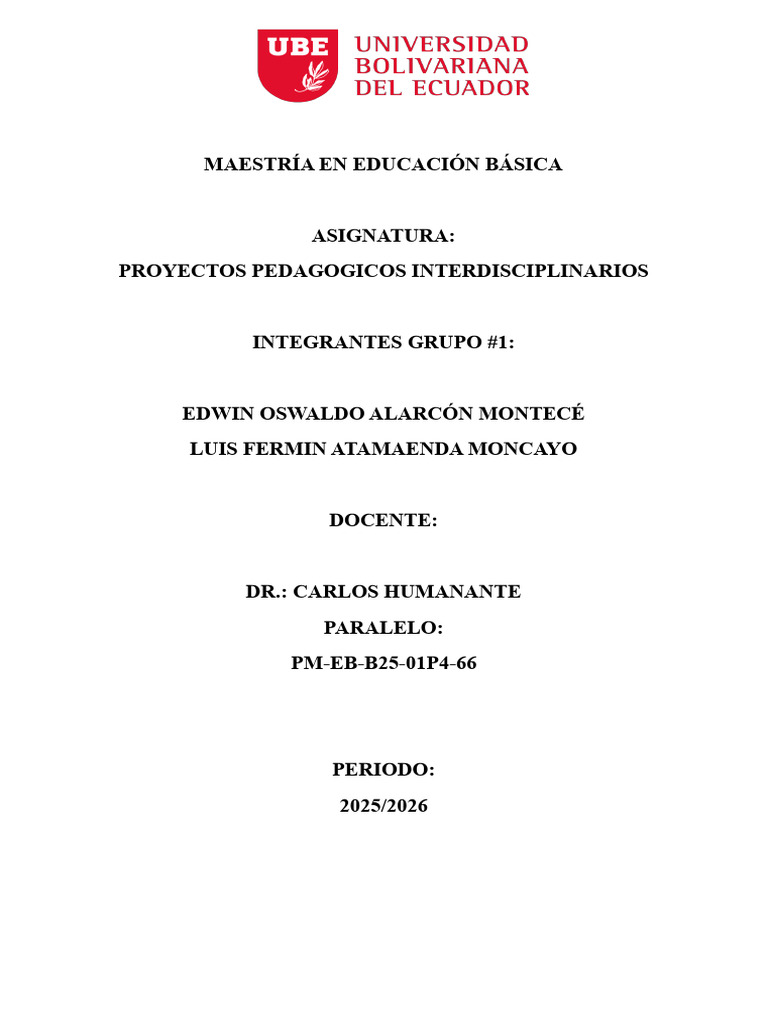 UBE UNIVERSIDAD BOLIVARIANA DEL ECUADOR

MAESTRÍA EN EDUCACIÓN BÁSICA

ASIGNATURA:
PROYECTOS PEDAGOGICOS INTERDISCIPLINARIOS

INTEGRANTES GRUPO #1:

EDWIN OSWALDO ALARCÓN MONTECÉ
LUIS FERMIN ATAMAENDA MONCAYO

DOCENTE:

DR.: CARLOS HUMANANTE
PARALELO:
PM-EB-B25-01P4-66

PERIODO:
2025/2026